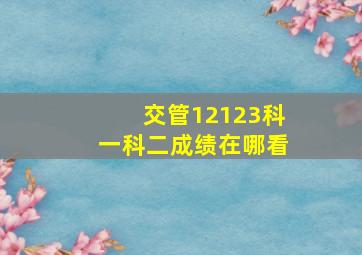 交管12123科一科二成绩在哪看